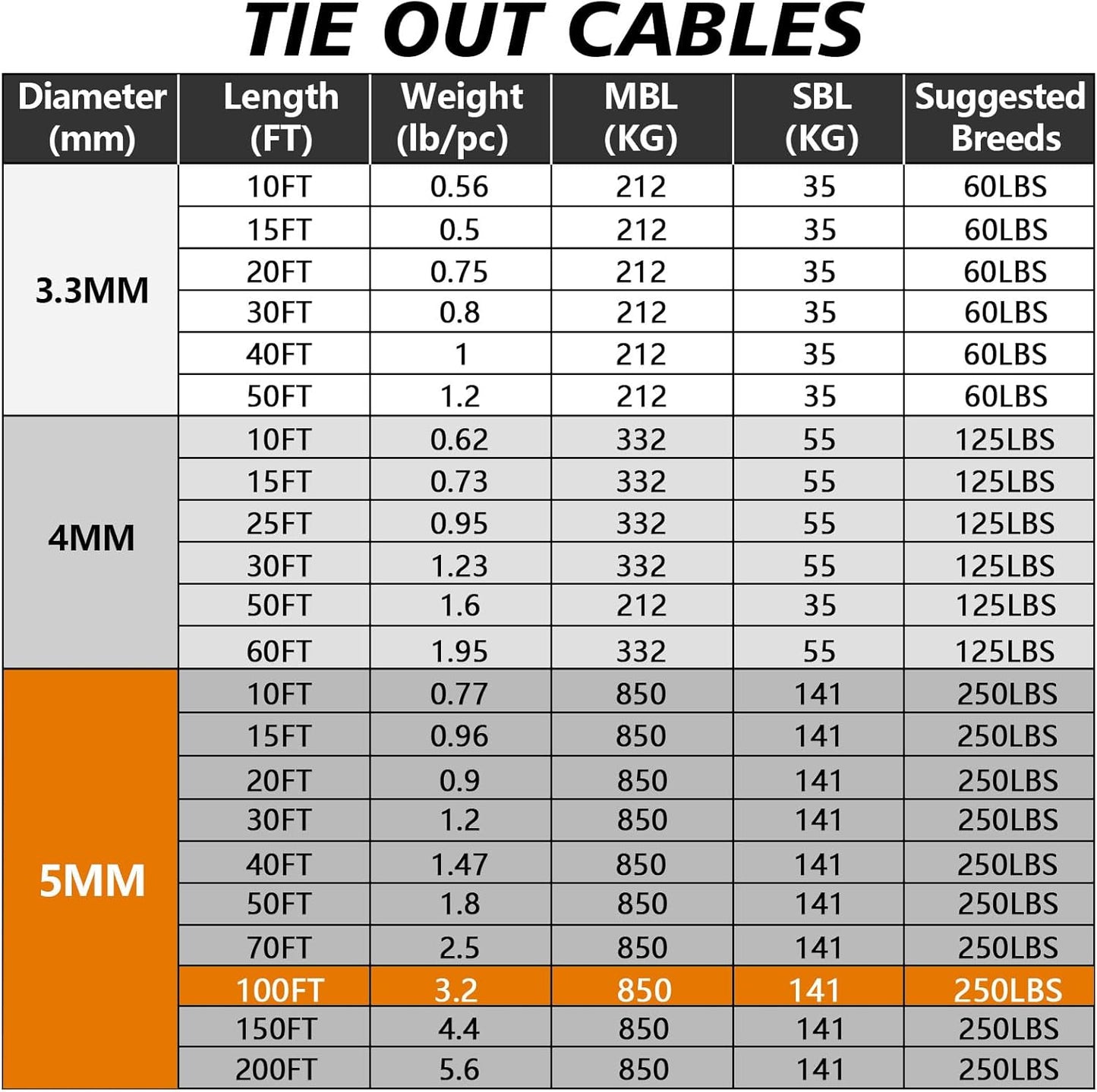 TIE OUT CABLES

| Diameter (mm) | Length (FT) | Weight (lb/pc) | MBL (KG) | SBL (KG) | Suggested Breeds |
|---|---|---|---|---|---|
| 3.3MM | 10FT | 0.56 | 212 | 35 | 60LBS |
| | 15FT | 0.5 | 212 | 35 | 60LBS |
| | 20FT | 0.75 | 212 | 35 | 60LBS |
| | 30FT | 0.8 | 212 | 35 | 60LBS |
| | 40FT | 1 | 212 | 35 | 60LBS |
| | 50FT | 1.2 | 212 | 35 | 60LBS |
| 4MM | 10FT | 0.62 | 332 | 55 | 125LBS |
| | 15FT | 0.73 | 332 | 55 | 125LBS |
| | 25FT | 0.95 | 332 | 55 | 125LBS |
| | 30FT | 1.23 | 332 | 55 | 125LBS |
| | 50FT | 1.6 | 212 | 35 | 125LBS |
| | 60FT | 1.95 | 332 | 55 | 125LBS |
| 5MM | 10FT | 0.77 | 850 | 141 | 250LBS |
| | 15FT | 0.96 | 850 | 141 | 250LBS |
| | 20FT | 0.9 | 850 | 141 | 250LBS |
| | 30FT | 1.2 | 850 | 141 | 250LBS |
| | 40FT | 1.47 | 850 | 141 | 250LBS |
| | 50FT | 1.8 | 850 | 141 | 250LBS |
| | 70FT | 2.5 | 850 | 141 | 250LBS |
| | 100FT | 3.2 | 850 | 141 | 250LBS |
| | 150FT | 4.4 | 850 | 141 | 250LBS |
| | 200FT | 5.6 | 850 | 141 | 250LBS |